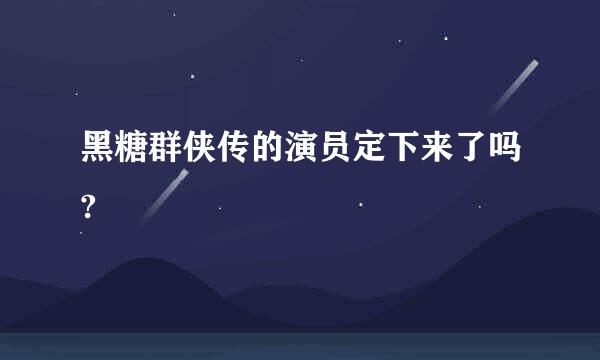 黑糖群侠传的演员定下来了吗?